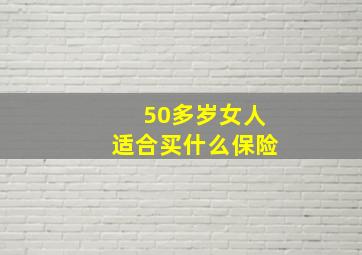 50多岁女人
适合买什么保险